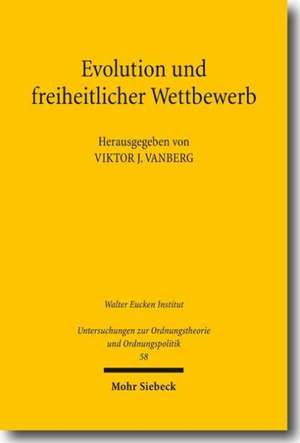 Evolution und freiheitlicher Wettbewerb

Herausgegeben von
VIKTOR J. VANBERG

Walter Eucken Institut

Untersuchungen zur Ordnungstheorie und Ordnungspolitik
58

Mohr Siebeck